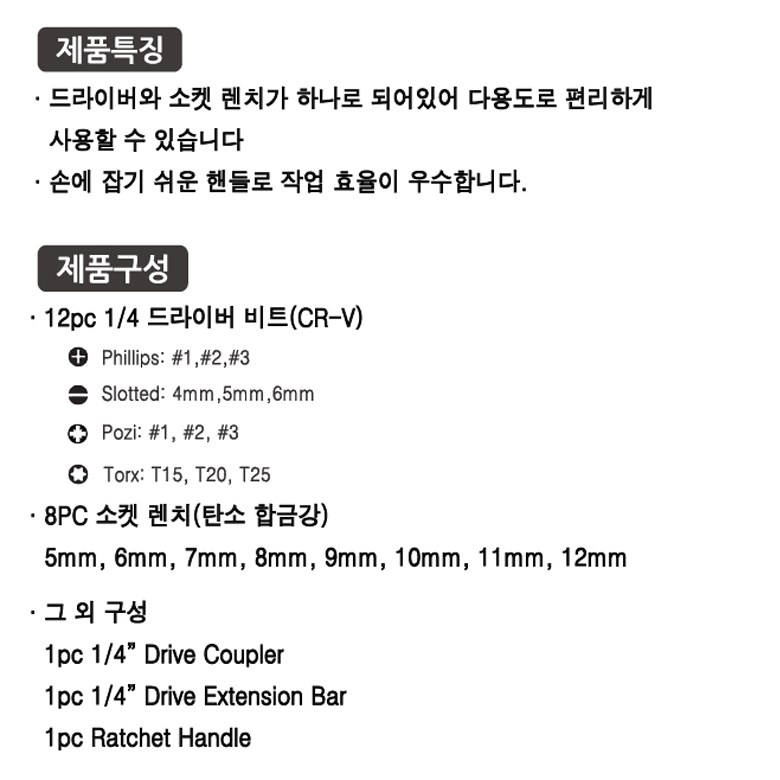 제품특징

· 드라이버와 소켓 렌치가 하나로 되어있어 다용도로 편리하게 사용할 수 있습니다

· 손에 잡기 쉬운 핸들로 작업 효율이 우수합니다.

제품구성

· 12pc 1/4 드라이버 비트(CR-V)

Phillips: #1,#2,#3

Slotted: 4mm,5mm,6mm

Pozi: #1, #2, #3

Torx: T15, T20, T25

· 8PC 소켓 렌치(탄소 합금강)

5mm, 6mm, 7mm, 8mm, 9mm, 10mm, 11mm, 12mm

· 그 외 구성

1pc 1/4" Drive Coupler

1pc 1/4" Drive Extension Bar

1pc Ratchet Handle